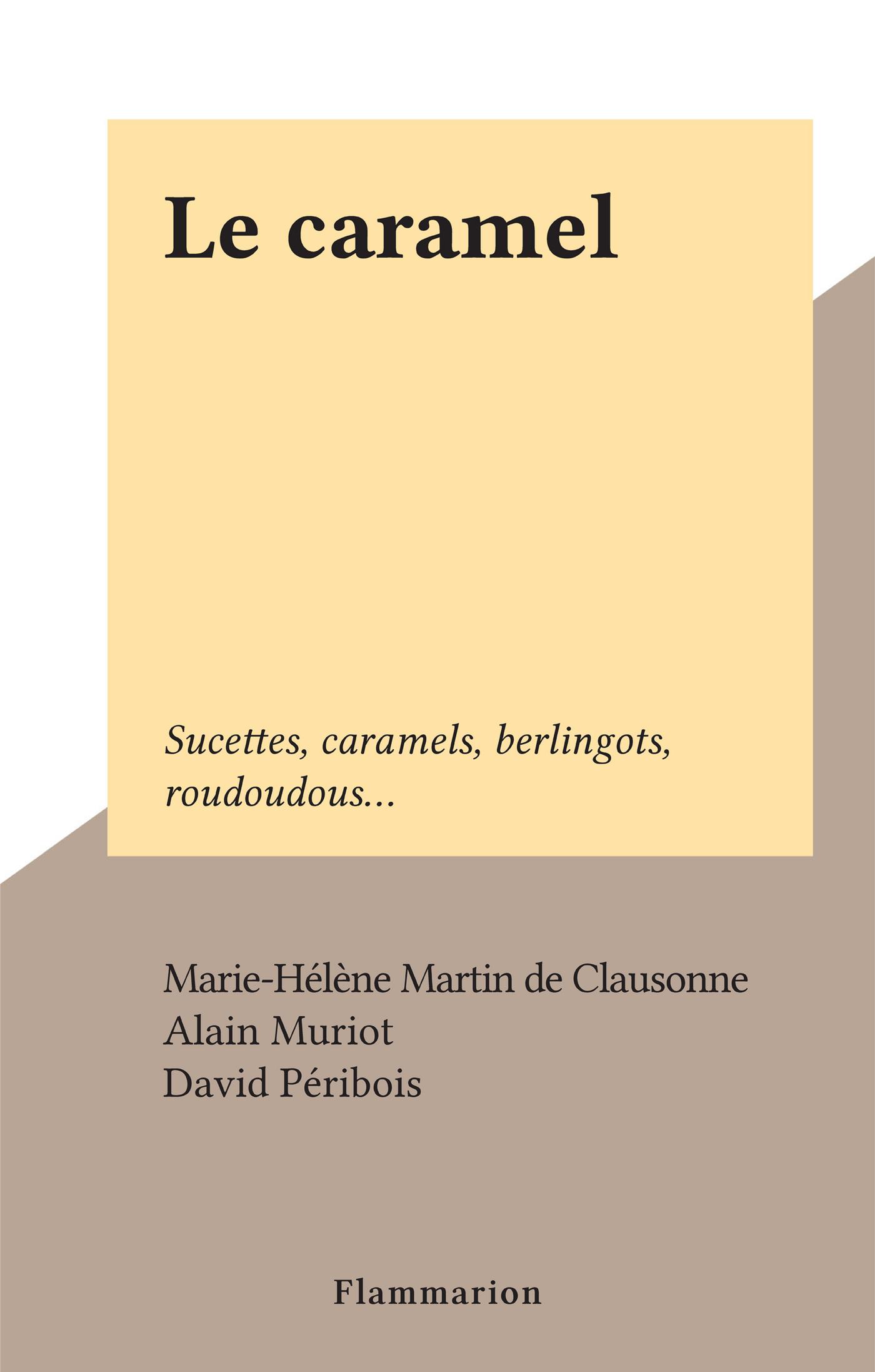 Le caramel

Sucettes, caramels, berlingots, roudoudous...

Marie-Hélène Martin de Clausonne
Alain Muriot
David Péribois

Flammarion